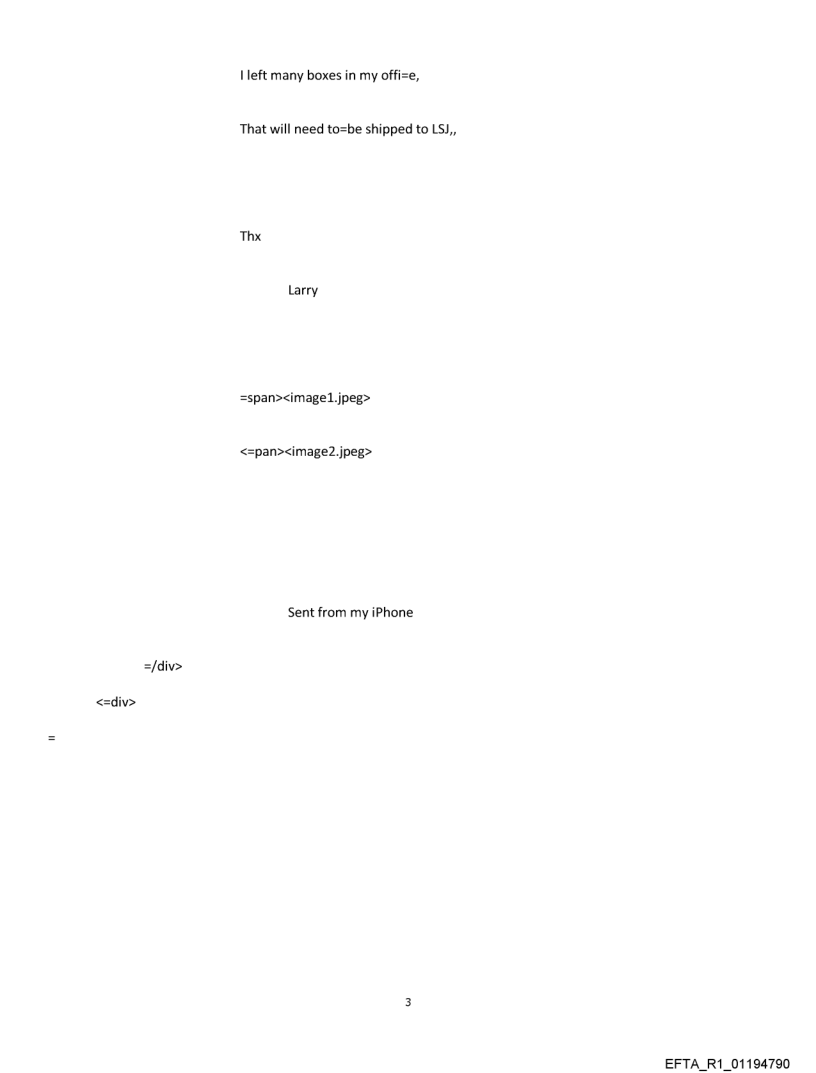 I left many boxes in my offi=e,

That will need to=be shipped to LSJ,,

Thx

Larry

=span><image1.jpeg>

<=pan><image2.jpeg>

Sent from my iPhone

=/div>

<=div>

=

3

EFTA_R1_01194790